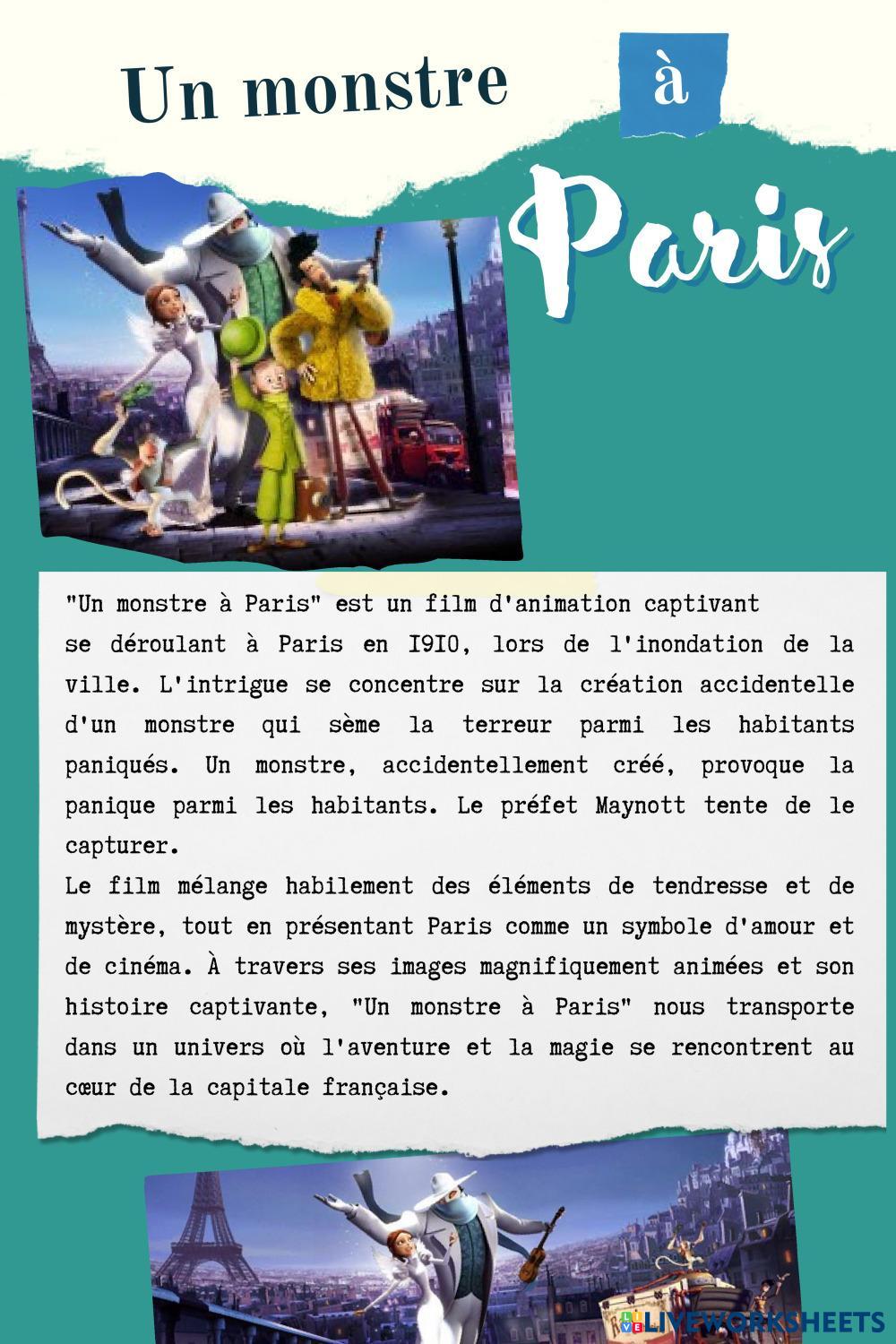 Un monstre à Paris

"Un monstre à Paris" est un film d'animation captivant se déroulant à Paris en I9I0, lors de l'inondation de la ville. L'intrigue se concentre sur la création accidentelle d'un monstre qui sème la terreur parmi les habitants paniqués. Un monstre, accidentellement créé, provoque la panique parmi les habitants. Le préfet Maynott tente de le capturer.
Le film mélange habilement des éléments de tendresse et de mystère, tout en présentant Paris comme un symbole d'amour et de cinéma. À travers ses images magnifiquement animées et son histoire captivante, "Un monstre à Paris" nous transporte dans un univers où l'aventure et la magie se rencontrent au cœur de la capitale française.

LIVEWORKSHEETS